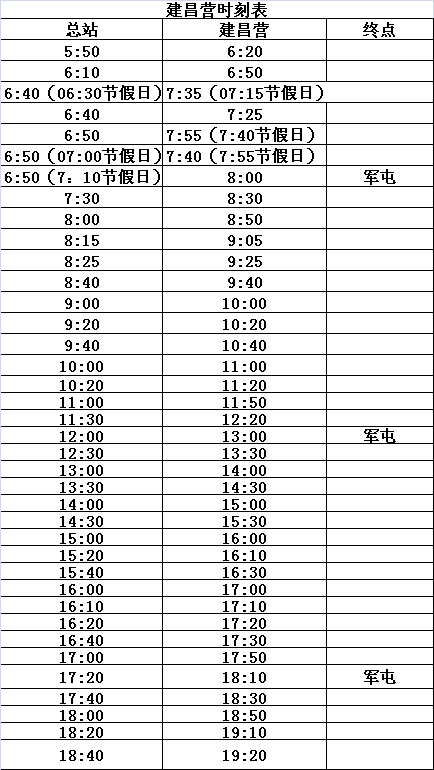 建昌营时刻表

| 总站 | 建昌营 | 终点 |
|---|---|---|
| 5:50 | 6:20 | |
| 6:10 | 6:50 | |
| 6:40（06:30节假日） | 7:35（07:15节假日） | |
| 6:40 | 7:25 | |
| 6:50 | 7:55（7:40节假日） | |
| 6:50（07:00节假日） | 7:40（7:55节假日） | |
| 6:50（7：10节假日） | 8:00 | 军屯 |
| 7:30 | 8:30 | |
| 8:00 | 8:50 | |
| 8:15 | 9:05 | |
| 8:25 | 9:25 | |
| 8:40 | 9:40 | |
| 9:00 | 10:00 | |
| 9:20 | 10:20 | |
| 9:40 | 10:40 | |
| 10:00 | 11:00 | |
| 10:20 | 11:20 | |
| 11:00 | 11:50 | |
| 11:30 | 12:20 | |
| 12:00 | 13:00 | 军屯 |
| 12:30 | 13:30 | |
| 13:00 | 14:00 | |
| 13:30 | 14:30 | |
| 14:00 | 15:00 | |
| 14:30 | 15:30 | |
| 15:00 | 16:00 | |
| 15:20 | 16:10 | |
| 15:40 | 16:30 | |
| 16:00 | 17:00 | |
| 16:10 | 17:10 | |
| 16:20 | 17:20 | |
| 16:40 | 17:30 | |
| 17:00 | 17:50 | |
| 17:20 | 18:10 | 军屯 |
| 17:40 | 18:30 | |
| 18:00 | 18:50 | |
| 18:20 | 19:10 | |
| 18:40 | 19:20 | |